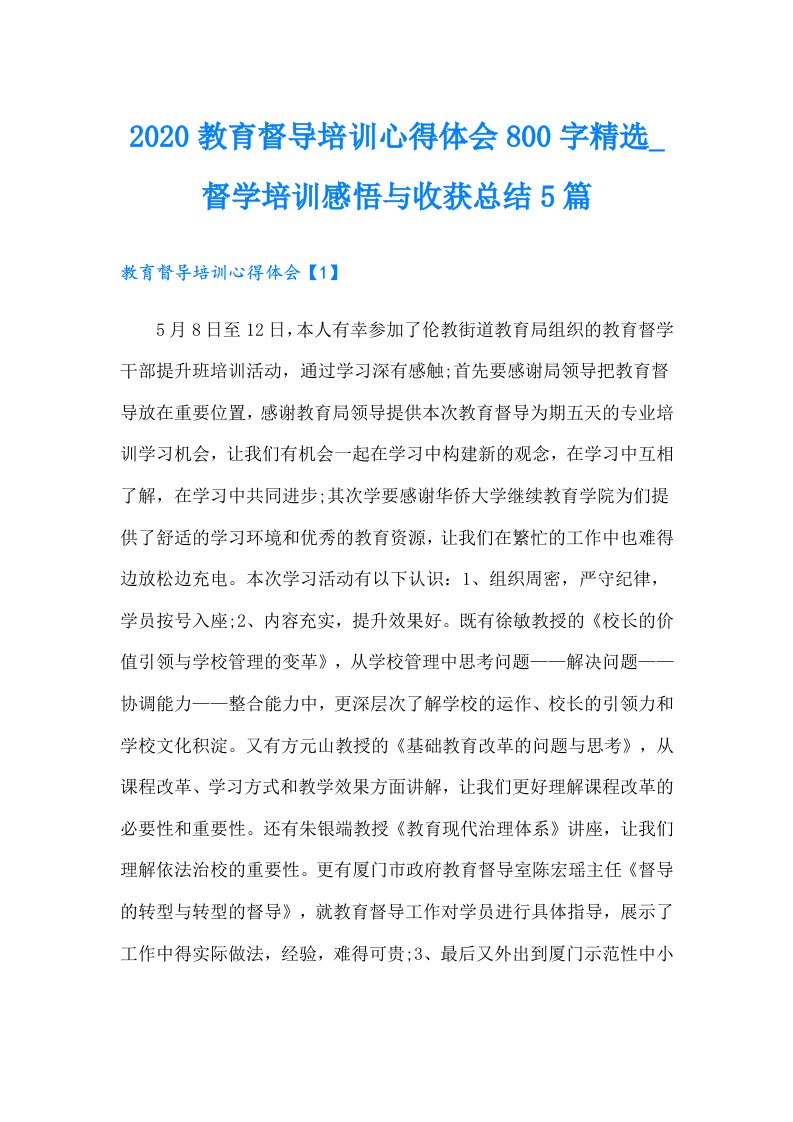 2020 教育督导培训心得体会 800 字精选_督学培训感悟与收获总结 5 篇

教育督导培训心得体会【1】

5 月 8 日至 12 日，本人有幸参加了伦教街道教育局组织的教育督学干部提升班培训活动，通过学习深有感触;首先要感谢局领导把教育督导放在重要位置，感谢教育局领导提供本次教育督导为期五天的专业培训学习机会，让我们有机会一起在学习中构建新的观念，在学习中互相了解，在学习中共同进步;其次学要感谢华侨大学继续教育学院为们提供了舒适的学习环境和优秀的教育资源，让我们在繁忙的工作中也难得边放松边充电。本次学习活动有以下认识：1、组织周密，严守纪律，学员按号入座;2、内容充实，提升效果好。既有徐敏教授的《校长的价值引领与学校管理的变革》，从学校管理中思考问题——解决问题——协调能力——整合能力中，更深层次了解学校的运作、校长的引领力和学校文化积淀。又有方元山教授的《基础教育改革的问题与思考》，从课程改革、学习方式和教学效果方面讲解，让我们更好理解课程改革的必要性和重要性。还有朱银端教授《教育现代治理体系》讲座，让我们理解依法治校的重要性。更有厦门市政府教育督导室陈宏瑶主任《督导的转型与转型的督导》，就教育督导工作对学员进行具体指导，展示了工作中得实际做法，经验，难得可贵;3、最后又外出到厦门示范性中小